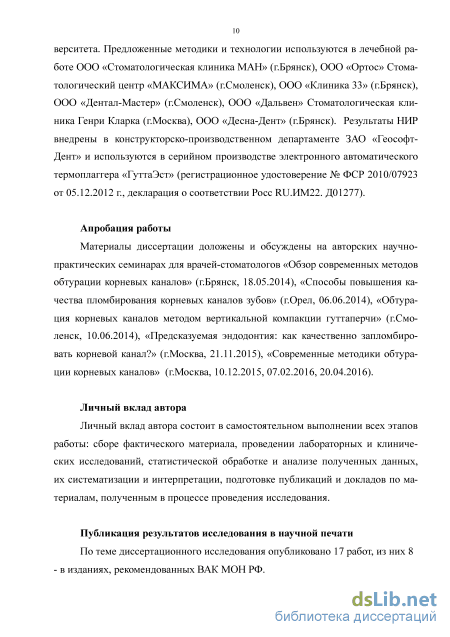 10

верситета. Предложенные методики и технологии используются в лечебной работе ООО «Стоматологическая клиника МАН» (г.Брянск), ООО «Ортос» Стоматологический центр «МАКСИМА» (г.Смоленск), ООО «Клиника 33» (г.Брянск), ООО «Дентал-Мастер» (г.Смоленск), ООО «Дальвен» Стоматологическая клиника Генри Кларка (г.Москва), ООО «Десна-Дент» (г.Брянск). Результаты НИР внедрены в конструкторско-производственном департаменте ЗАО «Геософт-Дент» и используются в серийном производстве электронного автоматического термоплаггера «ГуттаЭст» (регистрационное удостоверение № ФСР 2010/07923 от 05.12.2012 г., декларация о соответствии Росс RU.ИМ22. Д01277).

Апробация работы

Материалы диссертации доложены и обсуждены на авторских научно-практических семинарах для врачей-стоматологов «Обзор современных методов обтурации корневых каналов» (г.Брянск, 18.05.2014), «Способы повышения качества пломбирования корневых каналов зубов» (г.Орел, 06.06.2014), «Обтурация корневых каналов методом вертикальной компакции гуттаперчи» (г.Смоленск, 10.06.2014), «Предсказуемая эндодонтия: как качественно запломбировать корневой канал?» (г.Москва, 21.11.2015), «Современные методики обтурации корневых каналов» (г.Москва, 10.12.2015, 07.02.2016, 20.04.2016).

Личный вклад автора

Личный вклад автора состоит в самостоятельном выполнении всех этапов работы: сборе фактического материала, проведении лабораторных и клинических исследований, статистической обработке и анализе полученных данных, их систематизации и интерпретации, подготовке публикаций и докладов по материалам, полученным в процессе проведения исследования.

Публикация результатов исследования в научной печати

По теме диссертационного исследования опубликовано 17 работ, из них 8 - в изданиях, рекомендованных ВАК МОН РФ.

dsLib.net
библиотека диссертаций